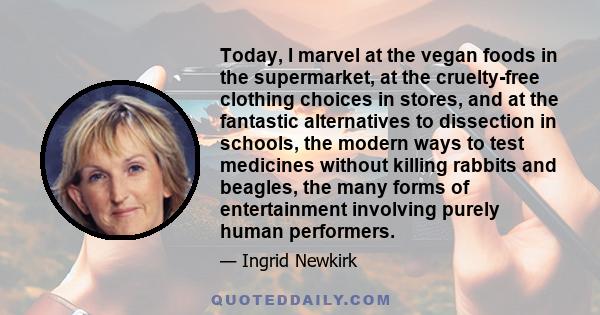 Today, I marvel at the vegan foods in the supermarket, at the cruelty-free clothing choices in stores, and at the fantastic alternatives to dissection in schools, the modern ways to test medicines without killing rabbits and beagles, the many forms of entertainment involving purely human performers.

— Ingrid Newkirk

QUOTEDDAILY.COM